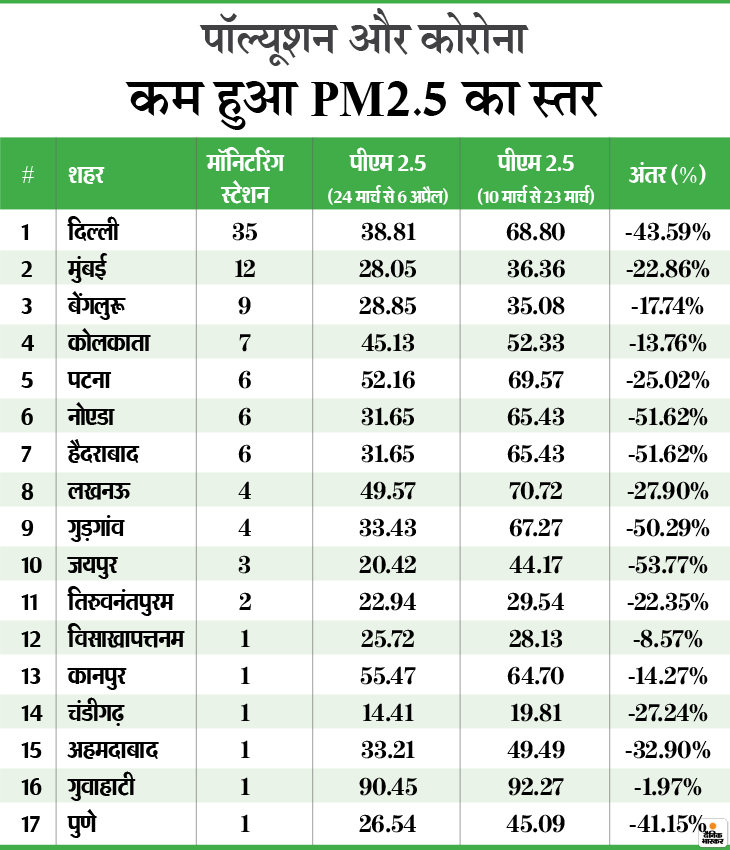 पॉल्यूशन और कोरोना
कम हुआ PM2.5 का स्तर

| # | शहर | मॉनिटरिंग स्टेशन | पीएम 2.5 (24 मार्च से 6 अप्रैल) | पीएम 2.5 (10 मार्च से 23 मार्च) | अंतर (%) |
|---|---|---|---|---|---|
| 1 | दिल्ली | 35 | 38.81 | 68.80 | -43.59% |
| 2 | मुंबई | 12 | 28.05 | 36.36 | -22.86% |
| 3 | बेंगलुरू | 9 | 28.85 | 35.08 | -17.74% |
| 4 | कोलकाता | 7 | 45.13 | 52.33 | -13.76% |
| 5 | पटना | 6 | 52.16 | 69.57 | -25.02% |
| 6 | नोएडा | 6 | 31.65 | 65.43 | -51.62% |
| 7 | हैदराबाद | 6 | 31.65 | 65.43 | -51.62% |
| 8 | लखनऊ | 4 | 49.57 | 70.72 | -27.90% |
| 9 | गुड़गांव | 4 | 33.43 | 67.27 | -50.29% |
| 10 | जयपुर | 3 | 20.42 | 44.17 | -53.77% |
| 11 | तिरुवनंतपुरम | 2 | 22.94 | 29.54 | -22.35% |
| 12 | विसाखापत्तनम | 1 | 25.72 | 28.13 | -8.57% |
| 13 | कानपुर | 1 | 55.47 | 64.70 | -14.27% |
| 14 | चंडीगढ़ | 1 | 14.41 | 19.81 | -27.24% |
| 15 | अहमदाबाद | 1 | 33.21 | 49.49 | -32.90% |
| 16 | गुवाहाटी | 1 | 90.45 | 92.27 | -1.97% |
| 17 | पुणे | 1 | 26.54 | 45.09 | -41.15% |

दैनिक भास्कर